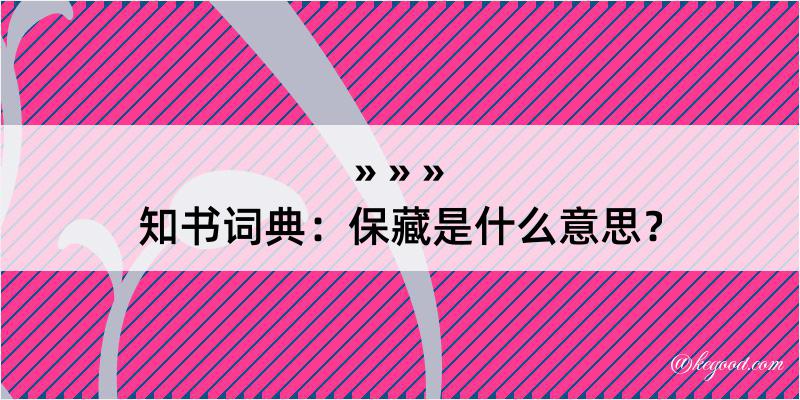 » » »
知书词典：保藏是什么意思？

@kegood.com